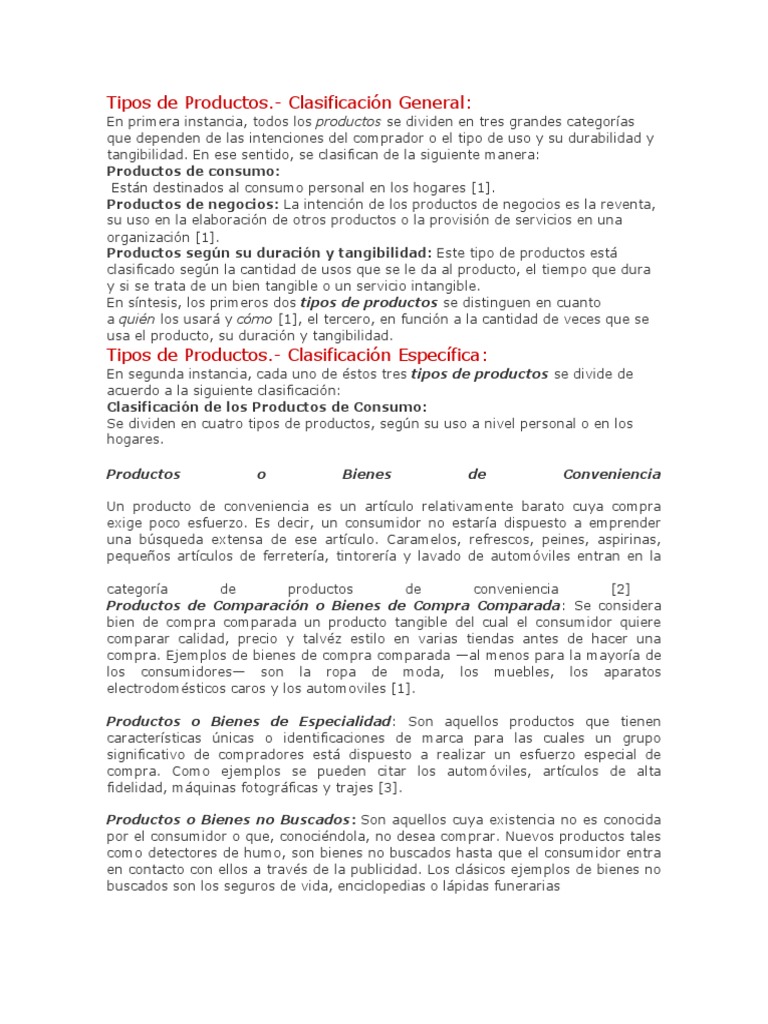 Tipos de Productos.- Clasificación General:

En primera instancia, todos los productos se dividen en tres grandes categorías que dependen de las intenciones del comprador o el tipo de uso y su durabilidad y tangibilidad. En ese sentido, se clasifican de la siguiente manera:

Productos de consumo:
Están destinados al consumo personal en los hogares [1].

Productos de negocios: La intención de los productos de negocios es la reventa, su uso en la elaboración de otros productos o la provisión de servicios en una organización [1].

Productos según su duración y tangibilidad: Este tipo de productos está clasificado según la cantidad de usos que se le da al producto, el tiempo que dura y si se trata de un bien tangible o un servicio intangible.

En síntesis, los primeros dos tipos de productos se distinguen en cuanto a quién los usará y cómo [1], el tercero, en función a la cantidad de veces que se usa el producto, su duración y tangibilidad.

Tipos de Productos.- Clasificación Específica:

En segunda instancia, cada uno de éstos tres tipos de productos se divide de acuerdo a la siguiente clasificación:

Clasificación de los Productos de Consumo:
Se dividen en cuatro tipos de productos, según su uso a nivel personal o en los hogares.

Productos o Bienes de Conveniencia

Un producto de conveniencia es un artículo relativamente barato cuya compra exige poco esfuerzo. Es decir, un consumidor no estaría dispuesto a emprender una búsqueda extensa de ese artículo. Caramelos, refrescos, peines, aspirinas, pequeños artículos de ferretería, tintorería y lavado de automóviles entran en la

categoría de productos de conveniencia [2]

Productos de Comparación o Bienes de Compra Comparada: Se considera bien de compra comparada un producto tangible del cual el consumidor quiere comparar calidad, precio y talvéz estilo en varias tiendas antes de hacer una compra. Ejemplos de bienes de compra comparada —al menos para la mayoría de los consumidores— son la ropa de moda, los muebles, los aparatos electrodomésticos caros y los automoviles [1].

Productos o Bienes de Especialidad: Son aquellos productos que tienen características únicas o identificaciones de marca para las cuales un grupo significativo de compradores está dispuesto a realizar un esfuerzo especial de compra. Como ejemplos se pueden citar los automóviles, artículos de alta fidelidad, máquinas fotográficas y trajes [3].

Productos o Bienes no Buscados: Son aquellos cuya existencia no es conocida por el consumidor o que, conociéndola, no desea comprar. Nuevos productos tales como detectores de humo, son bienes no buscados hasta que el consumidor entra en contacto con ellos a través de la publicidad. Los clásicos ejemplos de bienes no buscados son los seguros de vida, enciclopedias o lápidas funerarias